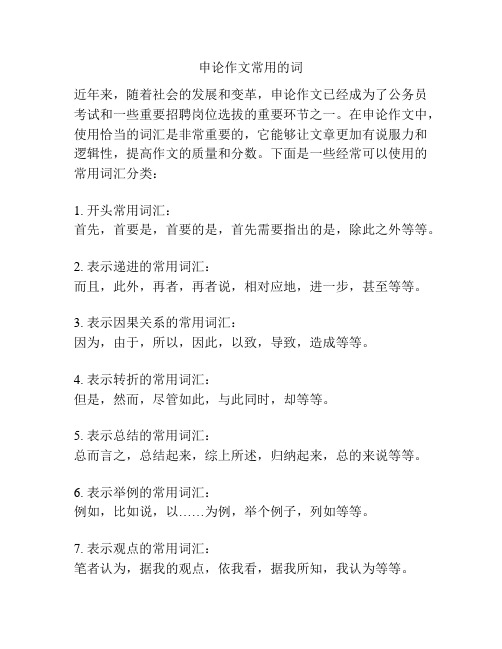 申论作文常用的词

近年来，随着社会的发展和变革，申论作文已经成为了公务员考试和一些重要招聘岗位选拔的重要环节之一。在申论作文中，使用恰当的词汇是非常重要的，它能够让文章更加有说服力和逻辑性，提高作文的质量和分数。下面是一些经常可以使用的常用词汇分类：

1. 开头常用词汇：
首先，首要是，首要的是，首先需要指出的是，除此之外等等。

2. 表示递进的常用词汇：
而且，此外，再者，再者说，相对应地，进一步，甚至等等。

3. 表示因果关系的常用词汇：
因为，由于，所以，因此，以致，导致，造成等等。

4. 表示转折的常用词汇：
但是，然而，尽管如此，与此同时，却等等。

5. 表示总结的常用词汇：
总而言之，总结起来，综上所述，归纳起来，总的来说等等。

6. 表示举例的常用词汇：
例如，比如说，以……为例，举个例子，列如等等。

7. 表示观点的常用词汇：
笔者认为，据我的观点，依我看，据我所知，我认为等等。